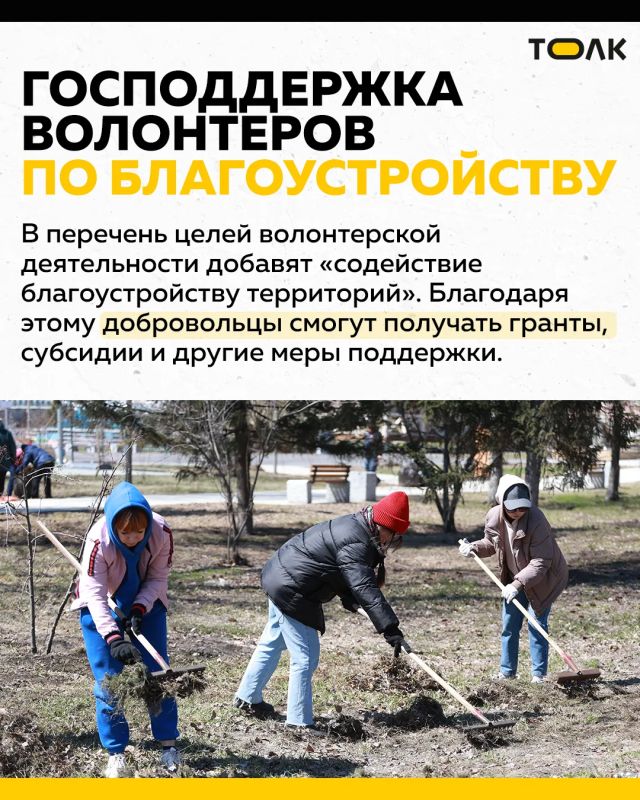 ТОЛК

ГОСПОДДЕРЖКА ВОЛОНТЕРОВ ПО БЛАГОУСТРОЙСТВУ

В перечень целей волонтерской деятельности добавят «содействие благоустройству территорий». Благодаря этому добровольцы смогут получать гранты, субсидии и другие меры поддержки.